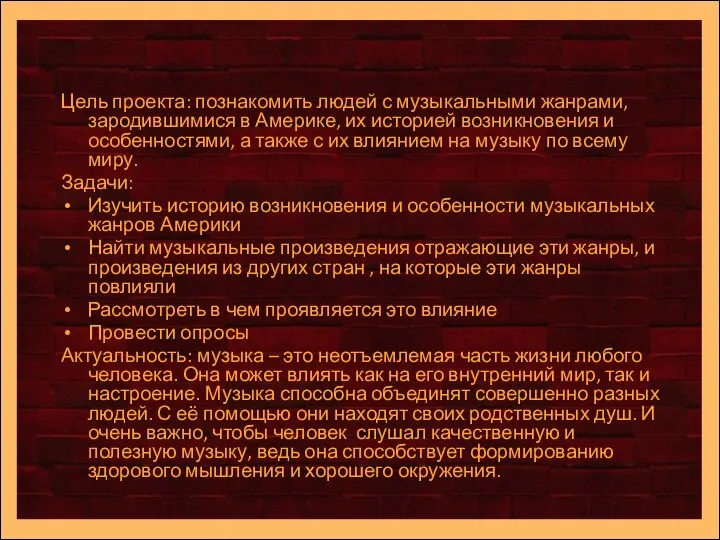 Цель проекта: познакомить людей с музыкальными жанрами, зародившимися в Америке, их историей возникновения и особенностями, а также с их влиянием на музыку по всему миру.

Задачи:

• Изучить историю возникновения и особенности музыкальных жанров Америки
• Найти музыкальные произведения отражающие эти жанры, и произведения из других стран , на которые эти жанры повлияли
• Рассмотреть в чем проявляется это влияние
• Провести опросы

Актуальность: музыка – это неотъемлемая часть жизни любого человека. Она может влиять как на его внутренний мир, так и настроение. Музыка способна объединят совершенно разных людей. С её помощью они находят своих родственных душ. И очень важно, чтобы человек слушал качественную и полезную музыку, ведь она способствует формированию здорового мышления и хорошего окружения.